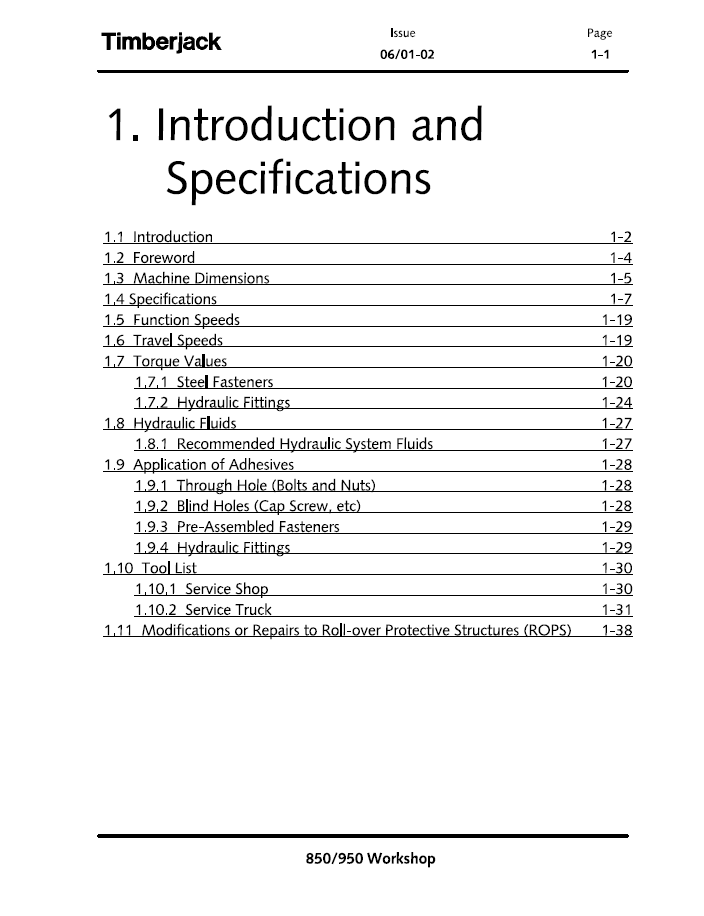 Timberjack

Issue
06/01-02

Page
1-1

1. Introduction and Specifications

1.1 Introduction 1-2
1.2 Foreword 1-4
1.3 Machine Dimensions 1-5
1.4 Specifications 1-7
1.5 Function Speeds 1-19
1.6 Travel Speeds 1-19
1.7 Torque Values 1-20
1.7.1 Steel Fasteners 1-20
1.7.2 Hydraulic Fittings 1-24
1.8 Hydraulic Fluids 1-27
1.8.1 Recommended Hydraulic System Fluids 1-27
1.9 Application of Adhesives 1-28
1.9.1 Through Hole (Bolts and Nuts) 1-28
1.9.2 Blind Holes (Cap Screw, etc) 1-28
1.9.3 Pre-Assembled Fasteners 1-29
1.9.4 Hydraulic Fittings 1-29
1.10 Tool List 1-30
1.10.1 Service Shop 1-30
1.10.2 Service Truck 1-31
1.11 Modifications or Repairs to Roll-over Protective Structures (ROPS) 1-38

850/950 Workshop